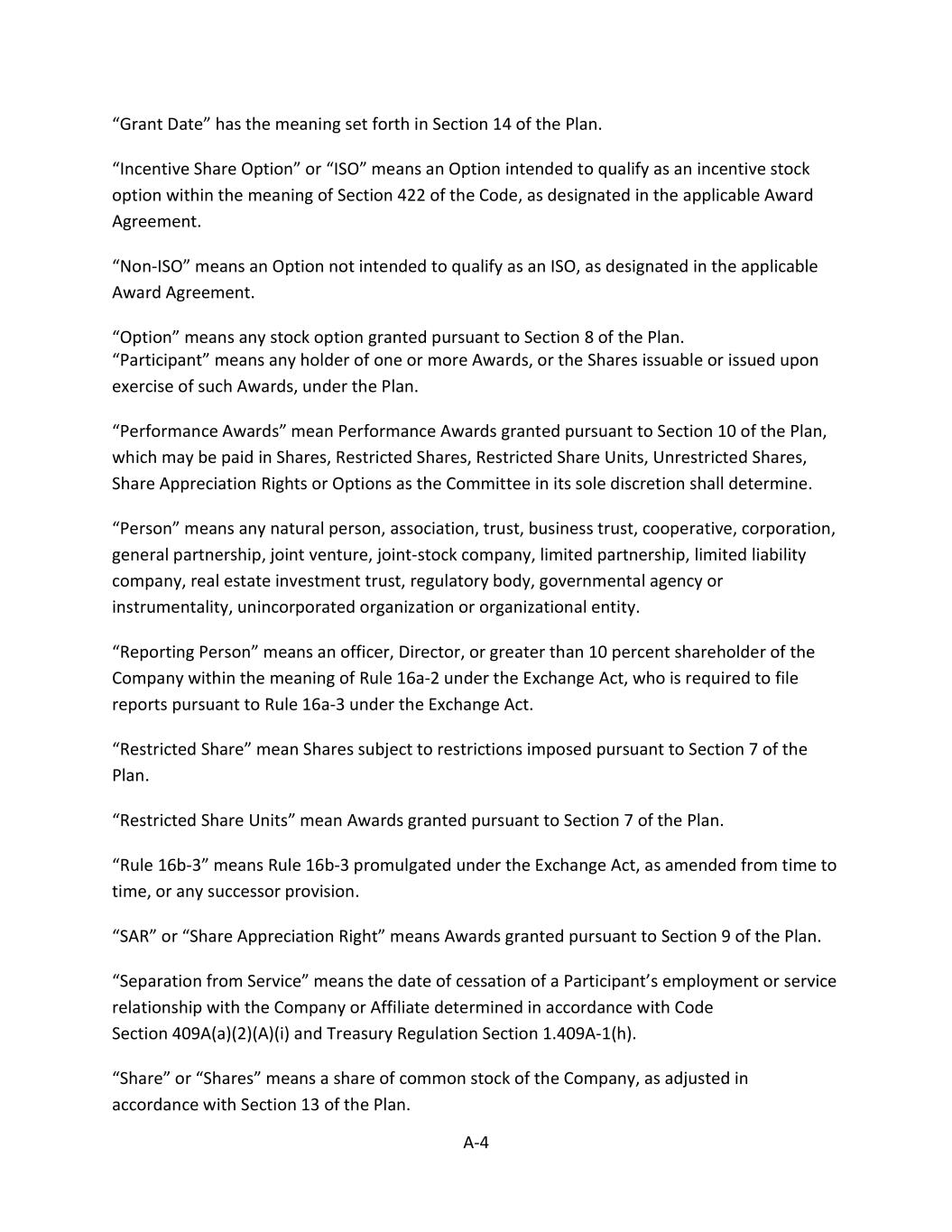 “Grant Date” has the meaning set forth in Section 14 of the Plan.

“Incentive Share Option” or “ISO” means an Option intended to qualify as an incentive stock option within the meaning of Section 422 of the Code, as designated in the applicable Award Agreement.

“Non-ISO” means an Option not intended to qualify as an ISO, as designated in the applicable Award Agreement.

“Option” means any stock option granted pursuant to Section 8 of the Plan.
“Participant” means any holder of one or more Awards, or the Shares issuable or issued upon exercise of such Awards, under the Plan.

“Performance Awards” mean Performance Awards granted pursuant to Section 10 of the Plan, which may be paid in Shares, Restricted Shares, Restricted Share Units, Unrestricted Shares, Share Appreciation Rights or Options as the Committee in its sole discretion shall determine.

“Person” means any natural person, association, trust, business trust, cooperative, corporation, general partnership, joint venture, joint-stock company, limited partnership, limited liability company, real estate investment trust, regulatory body, governmental agency or instrumentality, unincorporated organization or organizational entity.

“Reporting Person” means an officer, Director, or greater than 10 percent shareholder of the Company within the meaning of Rule 16a-2 under the Exchange Act, who is required to file reports pursuant to Rule 16a-3 under the Exchange Act.

“Restricted Share” mean Shares subject to restrictions imposed pursuant to Section 7 of the Plan.

“Restricted Share Units” mean Awards granted pursuant to Section 7 of the Plan.

“Rule 16b-3” means Rule 16b-3 promulgated under the Exchange Act, as amended from time to time, or any successor provision.

“SAR” or “Share Appreciation Right” means Awards granted pursuant to Section 9 of the Plan.

“Separation from Service” means the date of cessation of a Participant’s employment or service relationship with the Company or Affiliate determined in accordance with Code Section 409A(a)(2)(A)(i) and Treasury Regulation Section 1.409A-1(h).

“Share” or “Shares” means a share of common stock of the Company, as adjusted in accordance with Section 13 of the Plan.

A-4